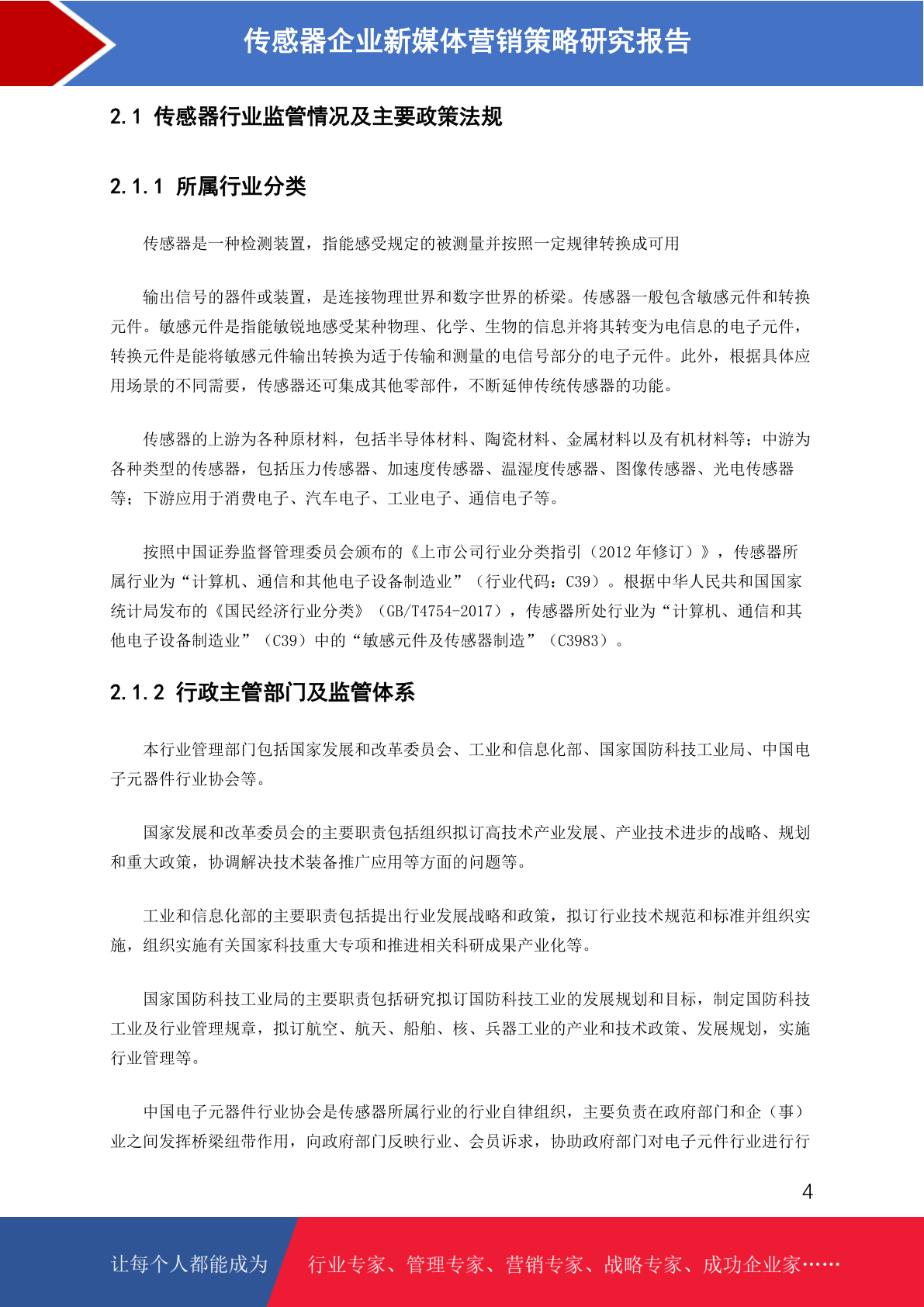 传感器企业新媒体营销策略研究报告

2.1 传感器行业监管情况及主要政策法规

2.1.1 所属行业分类

传感器是一种检测装置，指能感受规定的被测量并按照一定规律转换成可用

输出信号的器件或装置，是连接物理世界和数字世界的桥梁。传感器一般包含敏感元件和转换元件。敏感元件是指能敏锐地感受某种物理、化学、生物的信息并将其转变为电信息的电子元件，转换元件是能将敏感元件输出转换为适于传输和测量的电信号部分的电子元件。此外，根据具体应用场景的不同需要，传感器还可集成其他零部件，不断延伸传统传感器的功能。

传感器的上游为各种原材料，包括半导体材料、陶瓷材料、金属材料以及有机材料等；中游为各种类型的传感器，包括压力传感器、加速度传感器、温湿度传感器、图像传感器、光电传感器等；下游应用于消费电子、汽车电子、工业电子、通信电子等。

按照中国证券监督管理委员会颁布的《上市公司行业分类指引（2012 年修订）》，传感器所属行业为“计算机、通信和其他电子设备制造业”（行业代码：C39）。根据中华人民共和国国家统计局发布的《国民经济行业分类》（GB/T4754-2017），传感器所处行业为“计算机、通信和其他电子设备制造业”（C39）中的“敏感元件及传感器制造”（C3983）。

2.1.2 行政主管部门及监管体系

本行业管理部门包括国家发展和改革委员会、工业和信息化部、国家国防科技工业局、中国电子元器件行业协会等。

国家发展和改革委员会的主要职责包括组织拟订高技术产业发展、产业技术进步的战略、规划和重大政策，协调解决技术装备推广应用等方面的问题等。

工业和信息化部的主要职责包括提出行业发展战略和政策，拟订行业技术规范和标准并组织实施，组织实施有关国家科技重大专项和推进相关科研成果产业化等。

国家国防科技工业局的主要职责包括研究拟订国防科技工业的发展规划和目标，制定国防科技工业及行业管理规章，拟订航空、航天、船舶、核、兵器工业的产业和技术政策、发展规划，实施行业管理等。

中国电子元器件行业协会是传感器所属行业的行业自律组织，主要负责在政府部门和企（事）业之间发挥桥梁纽带作用，向政府部门反映行业、会员诉求，协助政府部门对电子元件行业进行行

4

让每个人都能成为 行业专家、管理专家、营销专家、战略专家、成功企业家……